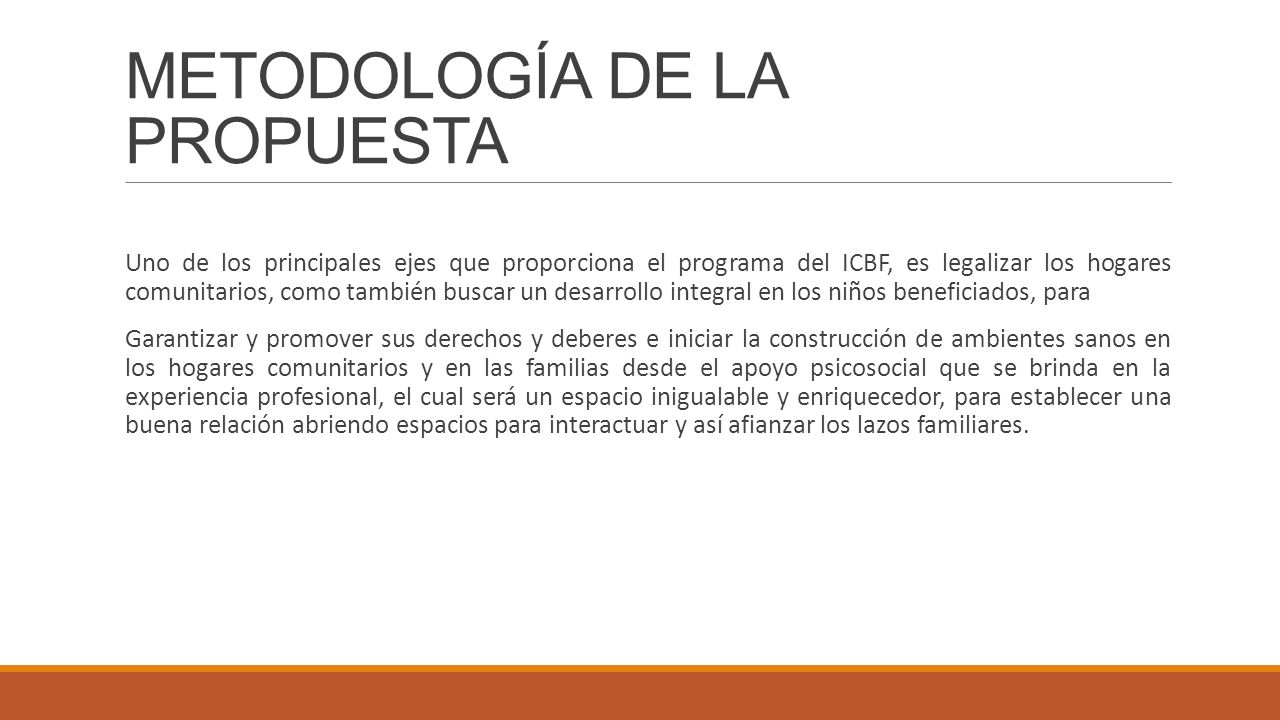 METODOLOGÍA DE LA PROPUESTA

Uno de los principales ejes que proporciona el programa del ICBF, es legalizar los hogares comunitarios, como también buscar un desarrollo integral en los niños beneficiados, para

Garantizar y promover sus derechos y deberes e iniciar la construcción de ambientes sanos en los hogares comunitarios y en las familias desde el apoyo psicosocial que se brinda en la experiencia profesional, el cual será un espacio inigualable y enriquecedor, para establecer una buena relación abriendo espacios para interactuar y así afianzar los lazos familiares.